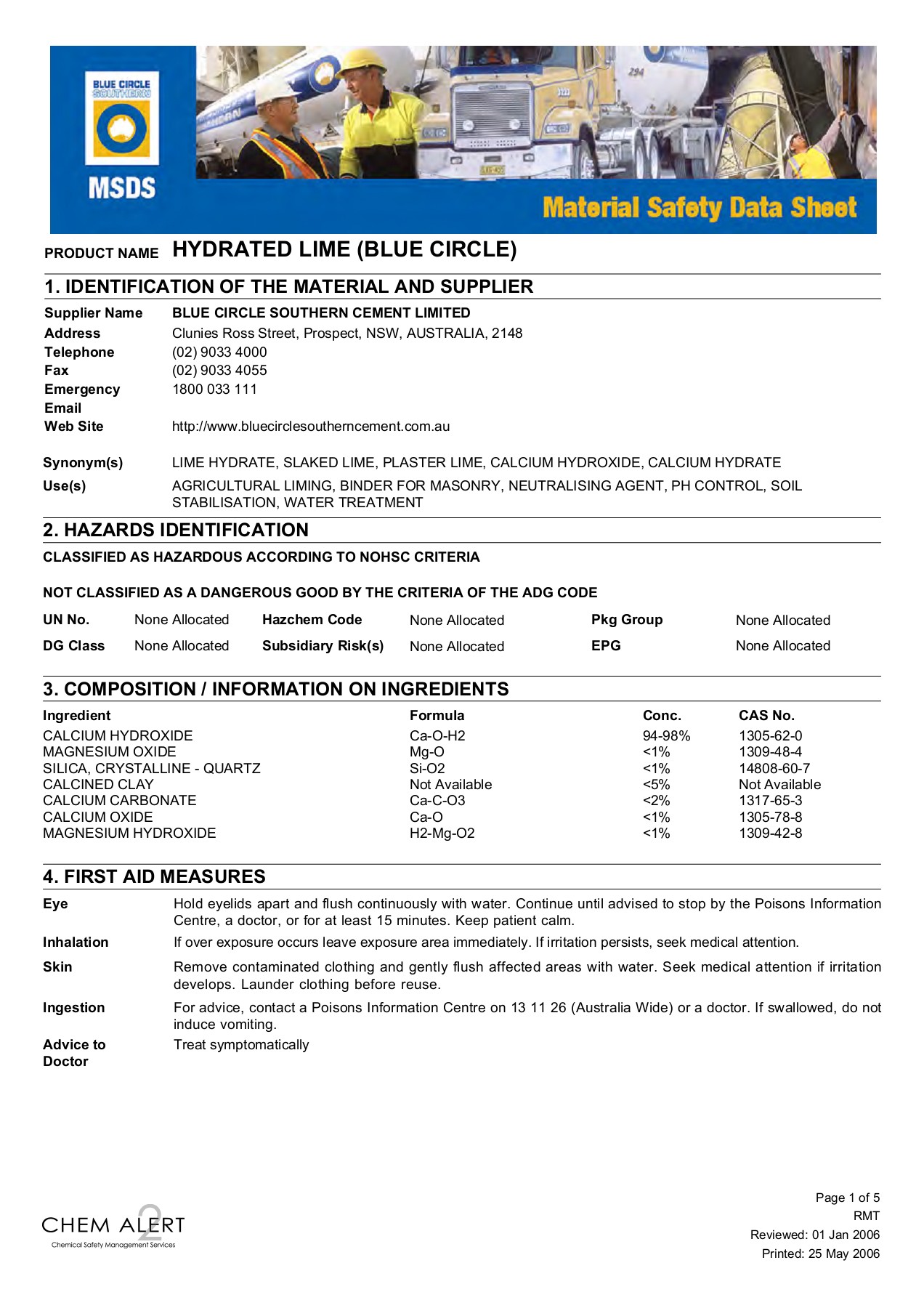 BLUE CIRCLE SOUTHERN

MSDS

Material Safety Data Sheet

PRODUCT NAME HYDRATED LIME (BLUE CIRCLE)

1. IDENTIFICATION OF THE MATERIAL AND SUPPLIER

Supplier Name BLUE CIRCLE SOUTHERN CEMENT LIMITED
Address Clunies Ross Street, Prospect, NSW, AUSTRALIA, 2148
Telephone (02) 9033 4000
Fax (02) 9033 4055
Emergency 1800 033 111
Email
Web Site http://www.bluecirclesoutherncement.com.au

Synonym(s) LIME HYDRATE, SLAKED LIME, PLASTER LIME, CALCIUM HYDROXIDE, CALCIUM HYDRATE
Use(s) AGRICULTURAL LIMING, BINDER FOR MASONRY, NEUTRALISING AGENT, PH CONTROL, SOIL STABILISATION, WATER TREATMENT

2. HAZARDS IDENTIFICATION

CLASSIFIED AS HAZARDOUS ACCORDING TO NOHSC CRITERIA

NOT CLASSIFIED AS A DANGEROUS GOOD BY THE CRITERIA OF THE ADG CODE

| UN No. | None Allocated | Hazchem Code | None Allocated | Pkg Group | None Allocated |
|---|---|---|---|---|---|
| DG Class | None Allocated | Subsidiary Risk(s) | None Allocated | EPG | None Allocated |

3. COMPOSITION / INFORMATION ON INGREDIENTS

| Ingredient | Formula | Conc. | CAS No. |
|---|---|---|---|
| CALCIUM HYDROXIDE | Ca-O-H2 | 94-98% | 1305-62-0 |
| MAGNESIUM OXIDE | Mg-O | <1% | 1309-48-4 |
| SILICA, CRYSTALLINE - QUARTZ | Si-O2 | <1% | 14808-60-7 |
| CALCINED CLAY | Not Available | <5% | Not Available |
| CALCIUM CARBONATE | Ca-C-O3 | <2% | 1317-65-3 |
| CALCIUM OXIDE | Ca-O | <1% | 1305-78-8 |
| MAGNESIUM HYDROXIDE | H2-Mg-O2 | <1% | 1309-42-8 |

4. FIRST AID MEASURES

Eye Hold eyelids apart and flush continuously with water. Continue until advised to stop by the Poisons Information Centre, a doctor, or for at least 15 minutes. Keep patient calm.
Inhalation If over exposure occurs leave exposure area immediately. If irritation persists, seek medical attention.
Skin Remove contaminated clothing and gently flush affected areas with water. Seek medical attention if irritation develops. Launder clothing before reuse.
Ingestion For advice, contact a Poisons Information Centre on 13 11 26 (Australia Wide) or a doctor. If swallowed, do not induce vomiting.
Advice to Doctor Treat symptomatically

CHEM ALERT 2
Chemical Safety Management Services

Page 1 of 5
RMT
Reviewed: 01 Jan 2006
Printed: 25 May 2006